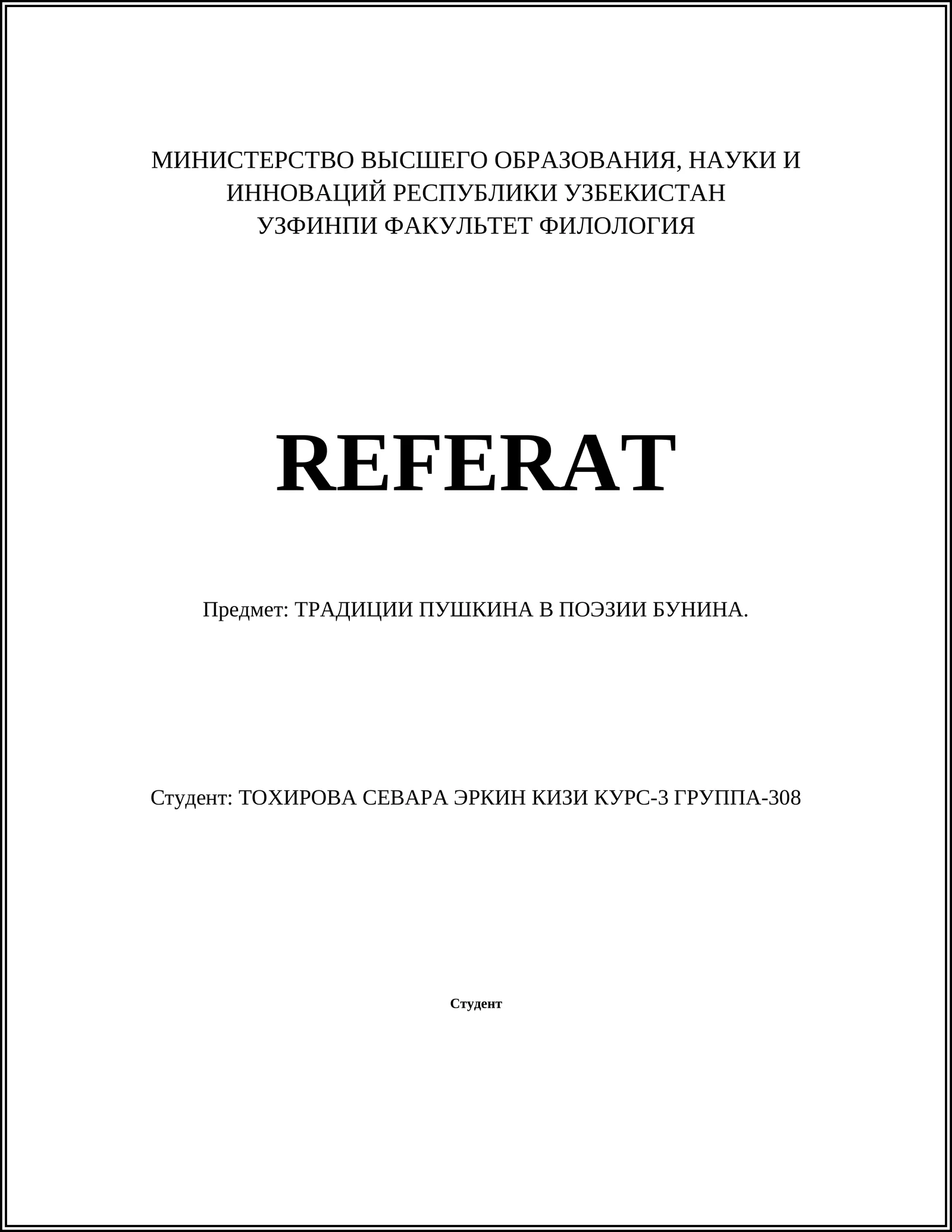 МИНИСТЕРСТВО ВЫСШЕГО ОБРАЗОВАНИЯ, НАУКИ И ИННОВАЦИЙ РЕСПУБЛИКИ УЗБЕКИСТАН
УЗФИНПИ ФАКУЛЬТЕТ ФИЛОЛОГИЯ

REFERAT

Предмет: ТРАДИЦИИ ПУШКИНА В ПОЭЗИИ БУНИНА.

Студент: ТОХИРОВА СЕВАРА ЭРКИН КИЗИ КУРС-3 ГРУППА-308

Студент